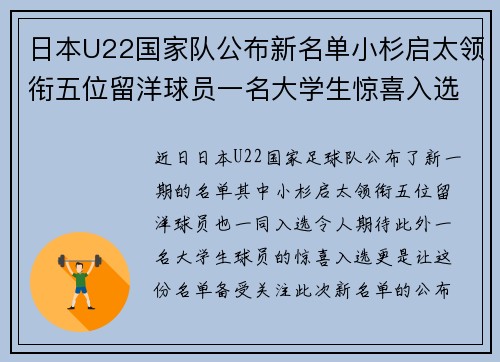 日本U22国家队公布新名单小杉启太领衔五位留洋球员一名大学生惊喜入选

近日日本U22国家足球队公布了新一期的名单其中小杉启太领衔五位留洋球员也一同入选令人期待此外一名大学生球员的惊喜入选更是让这份名单备受关注此次新名单的公布